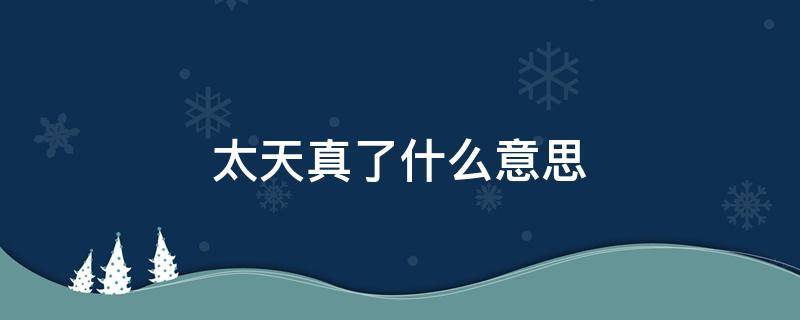 太天真了什么意思